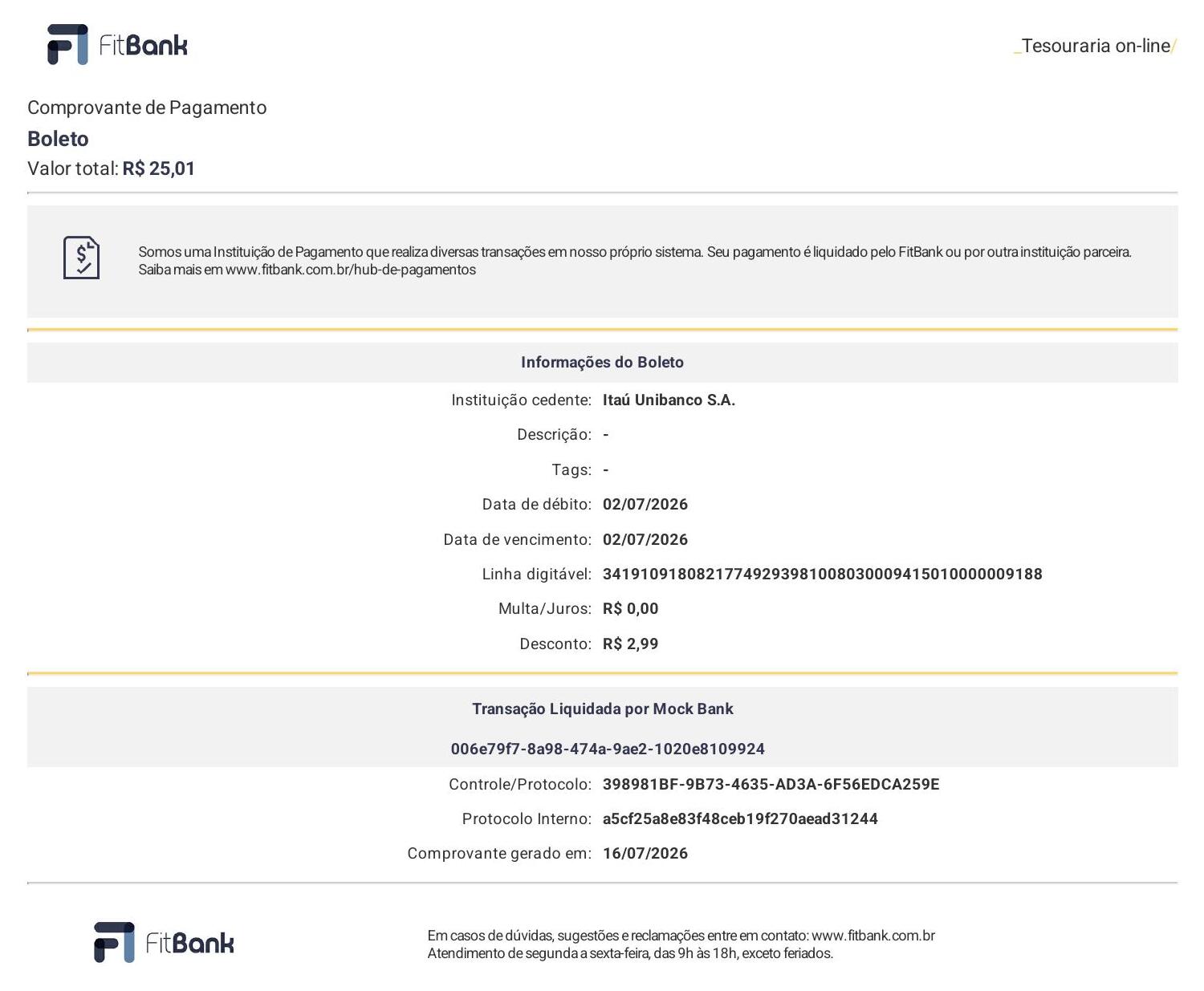 FitBank

_Tesouraria on-line/

Comprovante de Pagamento

Boleto

Valor total: R$ 25,01

Somos uma Instituição de Pagamento que realiza diversas transações em nosso próprio sistema. Seu pagamento é liquidado pelo FitBank ou por outra instituição parceira. Saiba mais em www.fitbank.com.br/hub-de-pagamentos

Informações do Boleto

Instituição cedente: Itaú Unibanco S.A.

Descrição: -

Tags: -

Data de débito: 02/07/2026

Data de vencimento: 02/07/2026

Linha digitável: 34191091808217749293981008030009415010000009188

Multa/Juros: R$ 0,00

Desconto: R$ 2,99

Transação Liquidada por Mock Bank

006e79f7-8a98-474a-9ae2-1020e8109924

Controle/Protocolo: 398981BF-9B73-4635-AD3A-6F56EDCA259E

Protocolo Interno: a5cf25a8e83f48ceb19f270aead31244

Comprovante gerado em: 16/07/2026

FitBank

Em casos de dúvidas, sugestões e reclamações entre em contato: www.fitbank.com.br
Atendimento de segunda a sexta-feira, das 9h às 18h, exceto feriados.